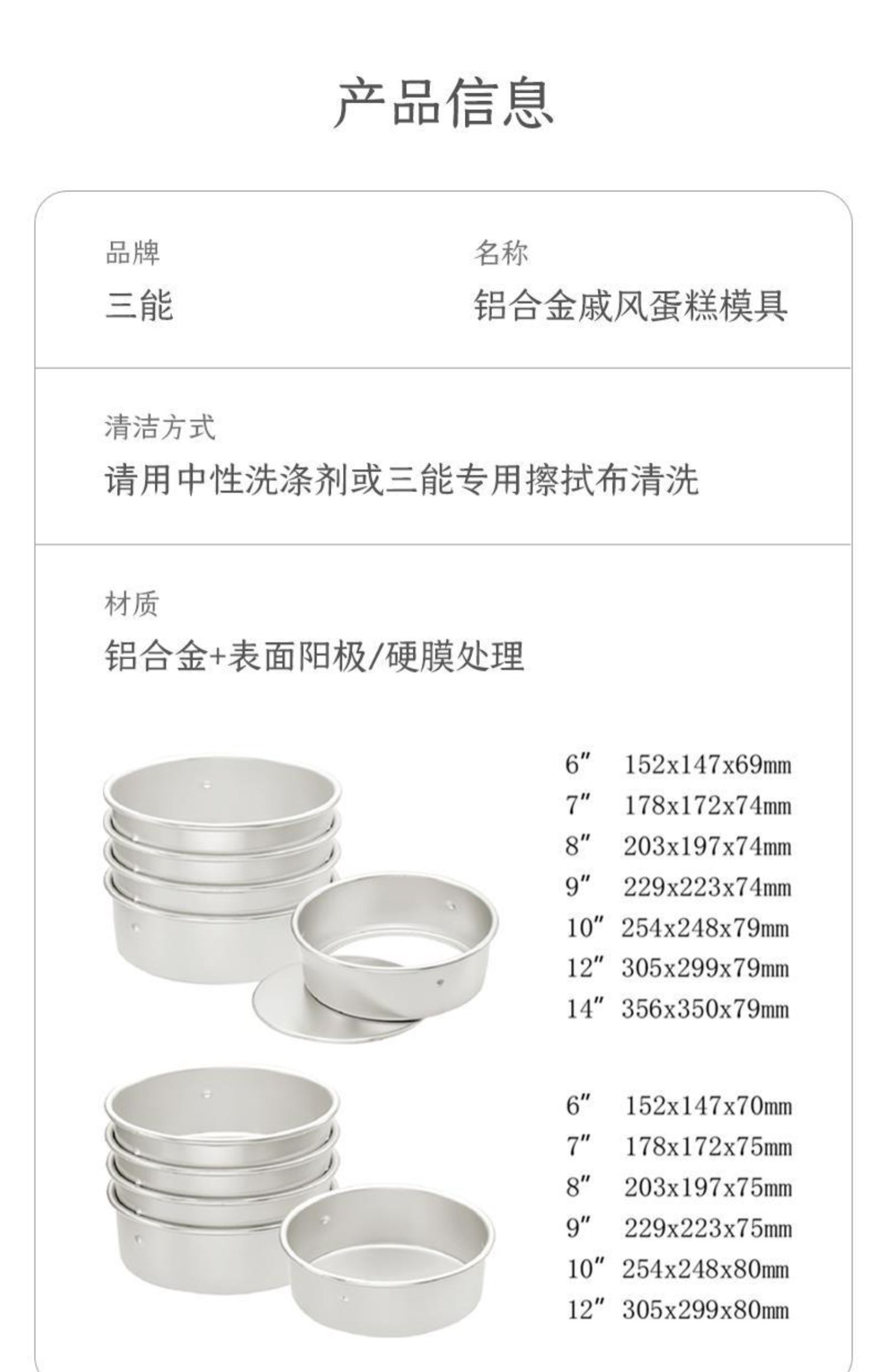 产品信息

品牌
三能

名称
铝合金戚风蛋糕模具

清洁方式
请用中性洗涤剂或三能专用擦拭布清洗

材质
铝合金+表面阳极/硬膜处理

6″ 152x147x69mm
7″ 178x172x74mm
8″ 203x197x74mm
9″ 229x223x74mm
10″ 254x248x79mm
12″ 305x299x79mm
14″ 356x350x79mm

6″ 152x147x70mm
7″ 178x172x75mm
8″ 203x197x75mm
9″ 229x223x75mm
10″ 254x248x80mm
12″ 305x299x80mm